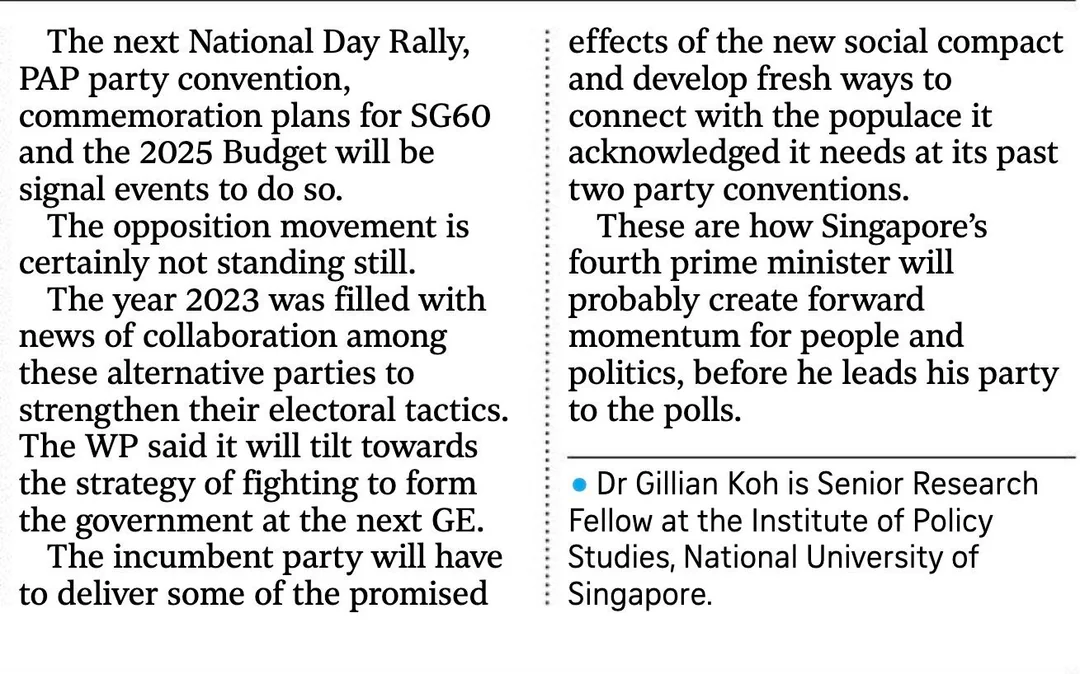 The next National Day Rally, PAP party convention, commemoration plans for SG60 and the 2025 Budget will be signal events to do so.

The opposition movement is certainly not standing still.

The year 2023 was filled with news of collaboration among these alternative parties to strengthen their electoral tactics. The WP said it will tilt towards the strategy of fighting to form the government at the next GE.

The incumbent party will have to deliver some of the promised effects of the new social compact and develop fresh ways to connect with the populace it acknowledged it needs at its past two party conventions.

These are how Singapore's fourth prime minister will probably create forward momentum for people and politics, before he leads his party to the polls.

• Dr Gillian Koh is Senior Research Fellow at the Institute of Policy Studies, National University of Singapore.